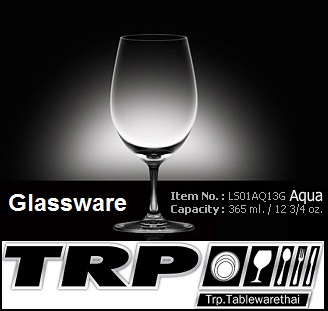 Glassware

Item No. : LS01AQ13G Aqua
Capacity : 365 ml. / 12 3/4 oz.

TRP

Trp.Tablewarethai